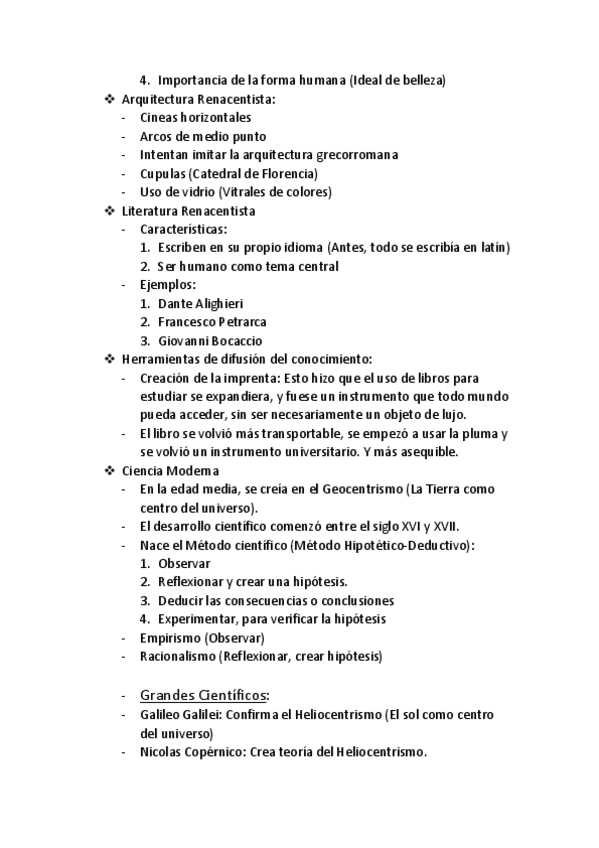 4. Importancia de la forma humana (Ideal de belleza)

❖ Arquitectura Renacentista:
- Cineas horizontales
- Arcos de medio punto
- Intentan imitar la arquitectura grecorromana
- Cupulas (Catedral de Florencia)
- Uso de vidrio (Vitrales de colores)

❖ Literatura Renacentista
- Características:
1. Escriben en su propio idioma (Antes, todo se escribía en latín)
2. Ser humano como tema central
- Ejemplos:
1. Dante Alighieri
2. Francesco Petrarca
3. Giovanni Bocaccio

❖ Herramientas de difusión del conocimiento:
- Creación de la imprenta: Esto hizo que el uso de libros para estudiar se expandiera, y fuese un instrumento que todo mundo pueda acceder, sin ser necesariamente un objeto de lujo.
- El libro se volvió más transportable, se empezó a usar la pluma y se volvió un instrumento universitario. Y más asequible.

❖ Ciencia Moderna
- En la edad media, se creía en el Geocentrismo (La Tierra como centro del universo).
- El desarrollo científico comenzó entre el siglo XVI y XVII.
- Nace el Método científico (Método Hipotético-Deductivo):
1. Observar
2. Reflexionar y crear una hipótesis.
3. Deducir las consecuencias o conclusiones
4. Experimentar, para verificar la hipótesis
- Empirismo (Observar)
- Racionalismo (Reflexionar, crear hipótesis)

- Grandes Científicos:
- Galileo Galilei: Confirma el Heliocentrismo (El sol como centro del universo)
- Nicolas Copérnico: Crea teoría del Heliocentrismo.